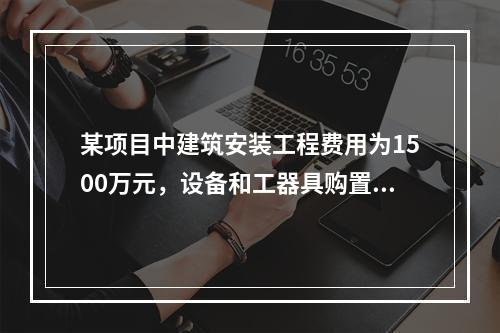 16 35 53

某项目中建筑安装工程费用为1500万元，设备和工器具购置...